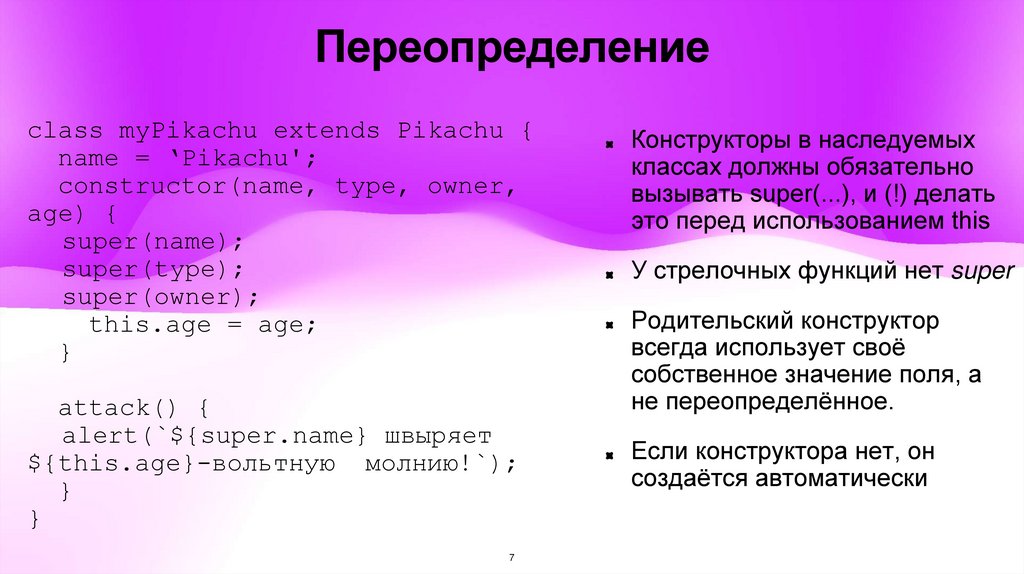 Переопределение

class myPikachu extends Pikachu {
  name = ‘Pikachu';
  constructor(name, type, owner, age) {
   super(name);
   super(type);
   super(owner);
     this.age = age;
   }

  attack() {
   alert(`${super.name} швыряет ${this.age}-вольтную  молнию!`);
   }
}

Конструкторы в наследуемых классах должны обязательно вызывать super(...), и (!) делать это перед использованием this

У стрелочных функций нет super

Родительский конструктор всегда использует своё собственное значение поля, а не переопределённое.

Если конструктора нет, он создаётся автоматически

7